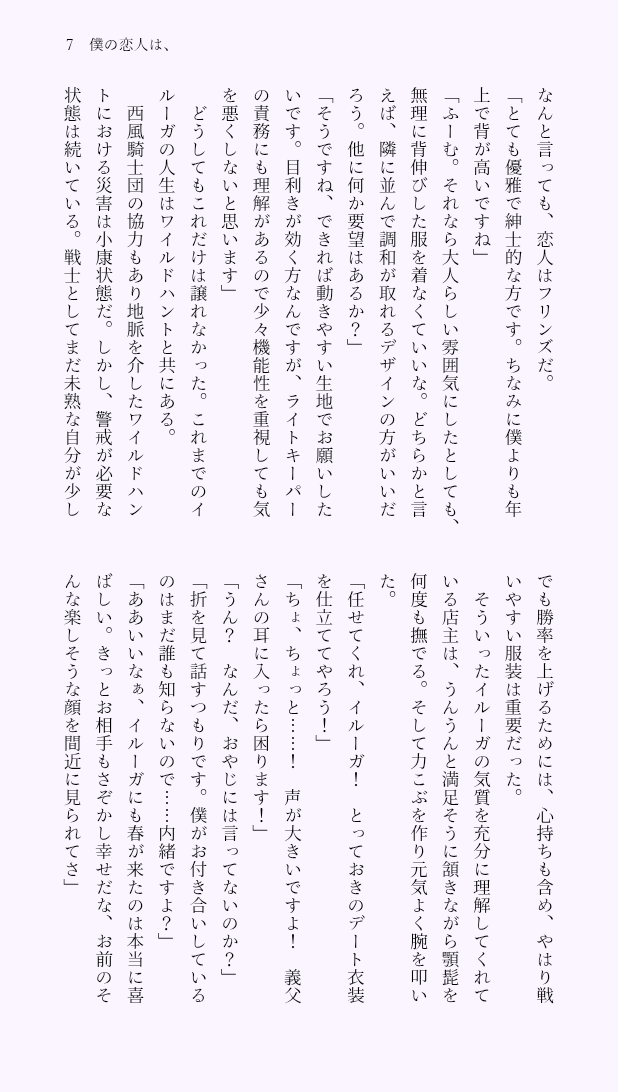 7　僕の恋人は、

なんと言っても、恋人はフリンズだ。
「とても優雅で紳士的な方です。ちなみに僕よりも年上で背が高いですね」
「ふーむ。それなら大人らしい雰囲気にしたとしても、無理に背伸びした服を着なくていいな。どちらかと言えば、隣に並んで調和が取れるデザインの方がいいだろう。他に何か要望はあるか？」
「そうですね、できれば動きやすい生地でお願いしたいです。目利きが効く方なんですが、ライトキーパーの責務にも理解があるので少々機能性を重視しても気を悪くしないと思います」
　どうしてもこれだけは譲れなかった。これまでのイルーガの人生はワイルドハントと共にある。
　西風騎士団の協力もあり地脈を介したワイルドハントにおける災害は小康状態だ。しかし、警戒が必要な状態は続いている。戦士としてまだ未熟な自分が少しでも勝率を上げるためには、心持ちも含め、やはり戦いやすい服装は重要だった。
　そういったイルーガの気質を充分に理解してくれている店主は、うんうんと満足そうに頷きながら顎髭を何度も撫でる。そして力こぶを作り元気よく腕を叩いた。
「任せてくれ、イルーガ！　とっておきのデート衣装を仕立ててやろう！」
「ちょ、ちょっと……！　声が大きいですよ！　義父さんの耳に入ったら困ります！」
「うん？　なんだ、おやじには言ってないのか？」
「折を見て話すつもりです。僕がお付き合いしているのはまだ誰も知らないので……内緒ですよ？」
「ああいいなぁ、イルーガにも春が来たのは本当に喜ばしい。きっとお相手もさぞかし幸せだな、お前のそんな楽しそうな顔を間近に見られてさ」